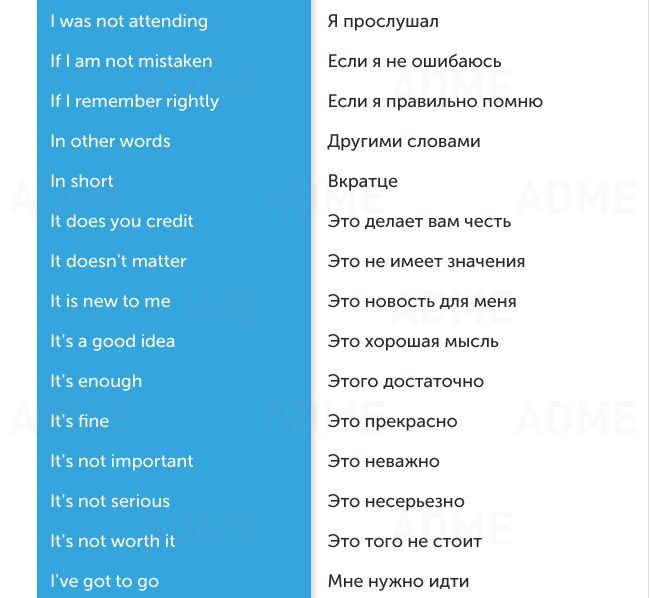 | I was not attending | Я прослушал |
|---|---|
| If I am not mistaken | Если я не ошибаюсь |
| If I remember rightly | Если я правильно помню |
| In other words | Другими словами |
| In short | Вкратце |
| It does you credit | Это делает вам честь |
| It doesn't matter | Это не имеет значения |
| It is new to me | Это новость для меня |
| It's a good idea | Это хорошая мысль |
| It's enough | Этого достаточно |
| It's fine | Это прекрасно |
| It's not important | Это неважно |
| It's not serious | Это несерьезно |
| It's not worth it | Это того не стоит |
| I've got to go | Мне нужно идти |

ADME